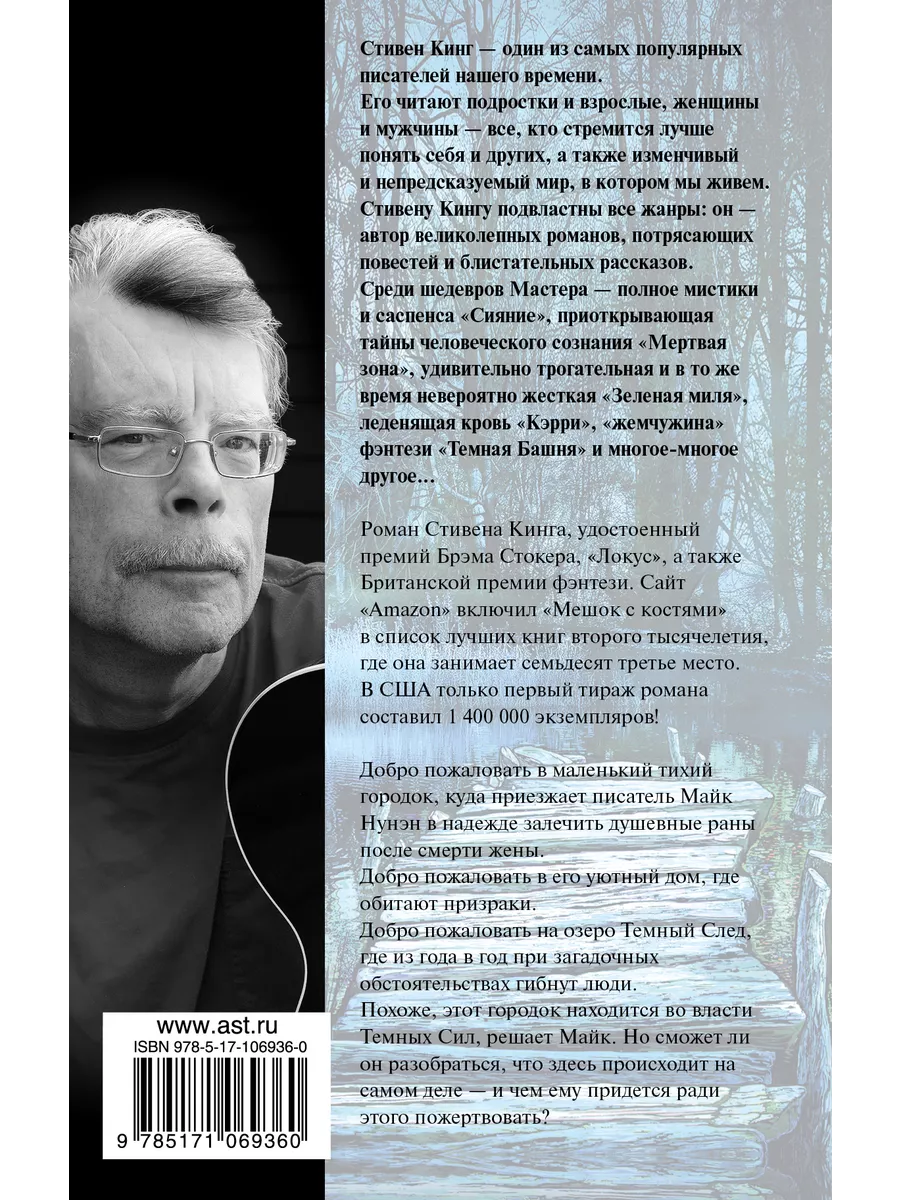 Стивен Кинг — один из самых популярных писателей нашего времени.
Его читают подростки и взрослые, женщины и мужчины — все, кто стремится лучше понять себя и других, а также изменчивый и непредсказуемый мир, в котором мы живем.
Стивену Кингу подвластны все жанры: он — автор великолепных романов, потрясающих повестей и блистательных рассказов.
Среди шедевров Мастера — полное мистики и саспенса «Сияние», приоткрывающая тайны человеческого сознания «Мертвая зона», удивительно трогательная и в то же время невероятно жесткая «Зеленая миля», леденящая кровь «Кэрри», «жемчужина» фэнтези «Темная Башня» и многое-многое другое…

Роман Стивена Кинга, удостоенный премий Брэма Стокера, «Локус», а также Британской премии фэнтези. Сайт «Amazon» включил «Мешок с костями» в список лучших книг второго тысячелетия, где она занимает семьдесят третье место. В США только первый тираж романа составил 1 400 000 экземпляров!

Добро пожаловать в маленький тихий городок, куда приезжает писатель Майк Нунэн в надежде залечить душевные раны после смерти жены.
Добро пожаловать в его уютный дом, где обитают призраки.
Добро пожаловать на озеро Темный След, где из года в год при загадочных обстоятельствах гибнут люди.
Похоже, этот городок находится во власти Темных Сил, решает Майк. Но сможет ли он разобраться, что здесь происходит на самом деле — и чем ему придется ради этого пожертвовать?

www.ast.ru
ISBN 978-5-17-106936-0
9 785171 069360